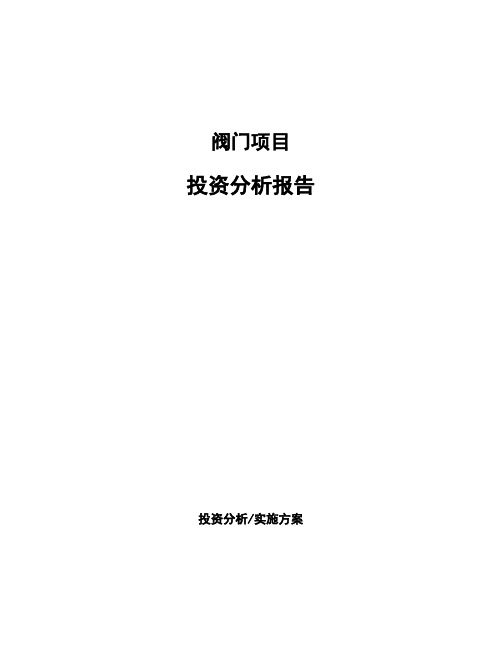 阀门项目

投资分析报告

投资分析/实施方案